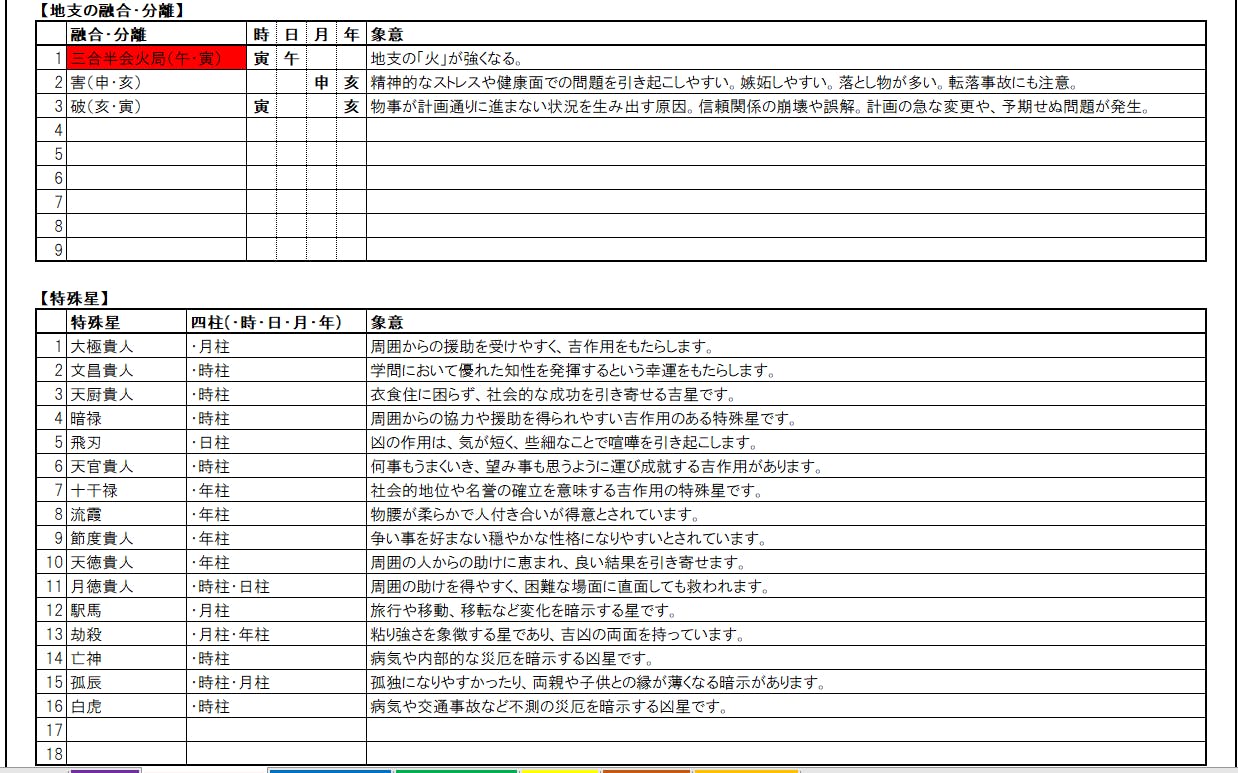 【地支の融合・分離】

| | 融合・分離 | 時 | 日 | 月 | 年 | 象意 |
|---|---|---|---|---|---|---|
| 1 | 三合半会火局(午・寅) | 寅 | 午 | | | 地支の「火」が強くなる。 |
| 2 | 害(申・亥) | | | 申 | 亥 | 精神的なストレスや健康面での問題を引き起こしやすい。嫉妬しやすい。落とし物が多い。転落事故にも注意。 |
| 3 | 破(亥・寅) | 寅 | | | 亥 | 物事が計画通りに進まない状況を生み出す原因。信頼関係の崩壊や誤解。計画の急な変更や、予期せぬ問題が発生。 |
| 4 | | | | | | |
| 5 | | | | | | |
| 6 | | | | | | |
| 7 | | | | | | |
| 8 | | | | | | |
| 9 | | | | | | |

【特殊星】

| | 特殊星 | 四柱(・時・日・月・年) | 象意 |
|---|---|---|---|
| 1 | 大極貴人 | ・月柱 | 周囲からの援助を受けやすく、吉作用をもたらします。 |
| 2 | 文昌貴人 | ・時柱 | 学問において優れた知性を発揮するという幸運をもたらします。 |
| 3 | 天厨貴人 | ・時柱 | 衣食住に困らず、社会的な成功を引き寄せる吉星です。 |
| 4 | 暗禄 | ・時柱 | 周囲からの協力や援助を得られやすい吉作用のある特殊星です。 |
| 5 | 飛刃 | ・日柱 | 凶の作用は、気が短く、些細なことで喧嘩を引き起こします。 |
| 6 | 天官貴人 | ・時柱 | 何事もうまくいき、望み事も思うように運び成就する吉作用があります。 |
| 7 | 十干禄 | ・年柱 | 社会的地位や名誉の確立を意味する吉作用の特殊星です。 |
| 8 | 流霞 | ・年柱 | 物腰が柔らかで人付き合いが得意とされています。 |
| 9 | 節度貴人 | ・年柱 | 争い事を好まない穏やかな性格になりやすいとされています。 |
| 10 | 天徳貴人 | ・年柱 | 周囲の人からの助けに恵まれ、良い結果を引き寄せます。 |
| 11 | 月徳貴人 | ・時柱・日柱 | 周囲の助けを得やすく、困難な場面に直面しても救われます。 |
| 12 | 駅馬 | ・月柱 | 旅行や移動、移転など変化を暗示する星です。 |
| 13 | 劫殺 | ・月柱・年柱 | 粘り強さを象徴する星であり、吉凶の両面を持っています。 |
| 14 | 亡神 | ・時柱 | 病気や内部的な災厄を暗示する凶星です。 |
| 15 | 孤辰 | ・時柱・月柱 | 孤独になりやすかったり、両親や子供との縁が薄くなる暗示があります。 |
| 16 | 白虎 | ・時柱 | 病気や交通事故など不測の災厄を暗示する凶星です。 |
| 17 | | | |
| 18 | | | |